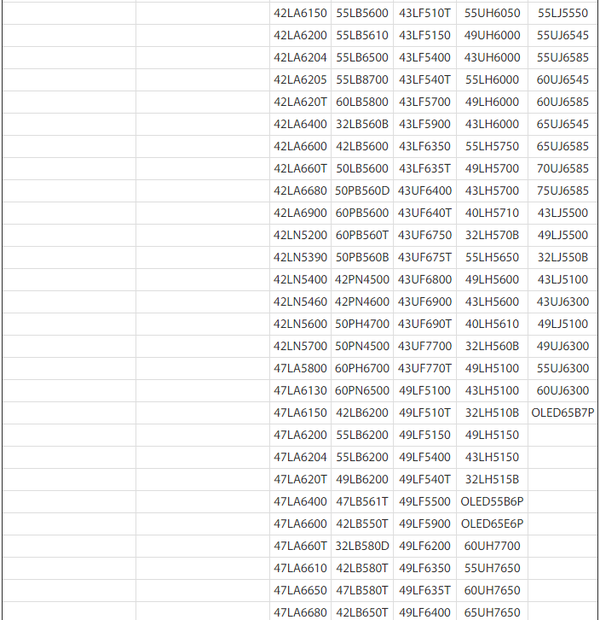 | | | | | | | |
|---|---|---|---|---|---|---|
| | | 42LA6150 | 55LB5600 | 43LF510T | 55UH6050 | 55LJ5550 |
| | | 42LA6200 | 55LB5610 | 43LF5150 | 49UH6000 | 55UJ6545 |
| | | 42LA6204 | 55LB6500 | 43LF5400 | 43UH6000 | 55UJ6585 |
| | | 42LA6205 | 55LB8700 | 43LF540T | 55LH6000 | 60UJ6545 |
| | | 42LA620T | 60LB5800 | 43LF5700 | 49LH6000 | 60UJ6585 |
| | | 42LA6400 | 32LB560B | 43LF5900 | 43LH6000 | 65UJ6545 |
| | | 42LA6600 | 42LB5600 | 43LF6350 | 55LH5750 | 65UJ6585 |
| | | 42LA660T | 50LB5600 | 43LF635T | 49LH5700 | 70UJ6585 |
| | | 42LA6680 | 50PB560D | 43UF6400 | 43LH5700 | 75UJ6585 |
| | | 42LA6900 | 60PB5600 | 43UF640T | 40LH5710 | 43LJ5500 |
| | | 42LN5200 | 60PB560T | 43UF6750 | 32LH570B | 49LJ5500 |
| | | 42LN5390 | 50PB560B | 43UF675T | 55LH5650 | 32LJ550B |
| | | 42LN5400 | 42PN4500 | 43UF6800 | 49LH5600 | 43LJ5100 |
| | | 42LN5460 | 42PN4600 | 43UF6900 | 43LH5600 | 43UJ6300 |
| | | 42LN5600 | 50PH4700 | 43UF690T | 40LH5610 | 49LJ5100 |
| | | 42LN5700 | 50PN4500 | 43UF7700 | 32LH560B | 49UJ6300 |
| | | 47LA5800 | 60PH6700 | 43UF770T | 49LH5100 | 55UJ6300 |
| | | 47LA6130 | 60PN6500 | 49LF5100 | 43LH5100 | 60UJ6300 |
| | | 47LA6150 | 42LB6200 | 49LF510T | 32LH510B | OLED65B7P |
| | | 47LA6200 | 55LB6200 | 49LF5150 | 49LH5150 | |
| | | 47LA6204 | 55LB6200 | 49LF5400 | 43LH5150 | |
| | | 47LA620T | 49LB6200 | 49LF540T | 32LH515B | |
| | | 47LA6400 | 47LB561T | 49LF5500 | OLED55B6P | |
| | | 47LA6600 | 42LB550T | 49LF5900 | OLED65E6P | |
| | | 47LA660T | 32LB580D | 49LF6200 | 60UH7700 | |
| | | 47LA6610 | 42LB580T | 49LF6350 | 55UH7650 | |
| | | 47LA6650 | 47LB580T | 49LF635T | 60UH7650 | |
| | | 47LA6680 | 42LB650T | 49LF6400 | 65UH7650 | |